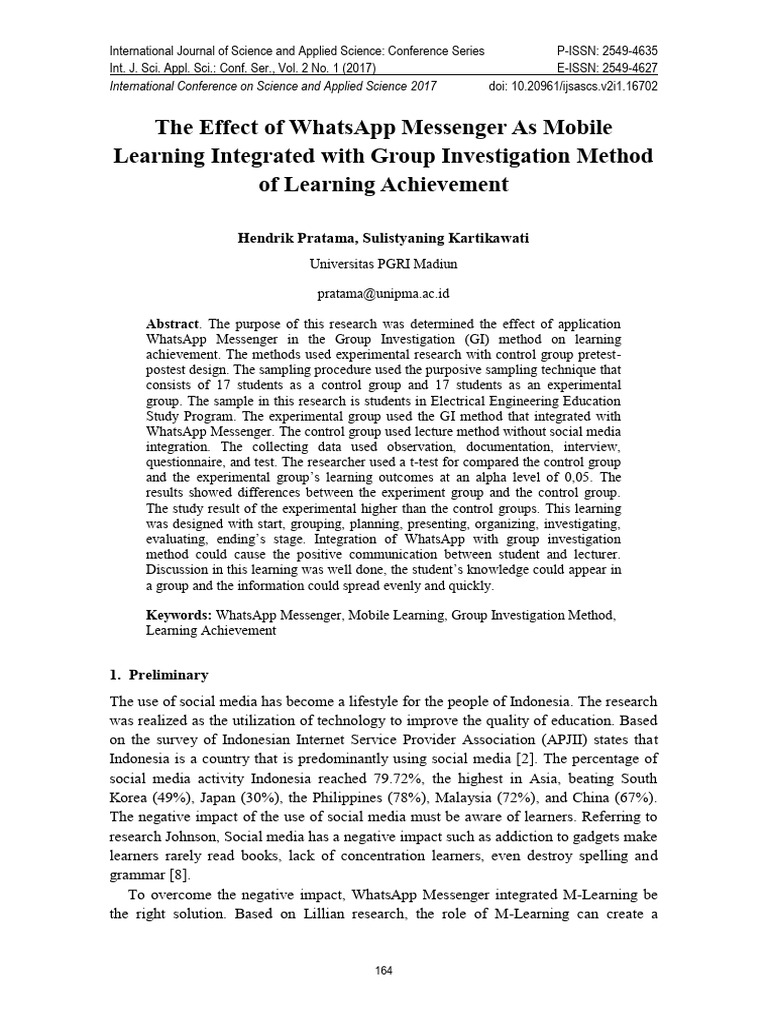 International Journal of Science and Applied Science: Conference Series P-ISSN: 2549-4635
Int. J. Sci. Appl. Sci.: Conf. Ser., Vol. 2 No. 1 (2017) E-ISSN: 2549-4627
International Conference on Science and Applied Science 2017 doi: 10.20961/ijsascs.v2i1.16702

The Effect of WhatsApp Messenger As Mobile Learning Integrated with Group Investigation Method of Learning Achievement

Hendrik Pratama, Sulistyaning Kartikawati

Universitas PGRI Madiun

pratama@unipma.ac.id

Abstract. The purpose of this research was determined the effect of application WhatsApp Messenger in the Group Investigation (GI) method on learning achievement. The methods used experimental research with control group pretest-postest design. The sampling procedure used the purposive sampling technique that consists of 17 students as a control group and 17 students as an experimental group. The sample in this research is students in Electrical Engineering Education Study Program. The experimental group used the GI method that integrated with WhatsApp Messenger. The control group used lecture method without social media integration. The collecting data used observation, documentation, interview, questionnaire, and test. The researcher used a t-test for compared the control group and the experimental group's learning outcomes at an alpha level of 0,05. The results showed differences between the experiment group and the control group. The study result of the experimental higher than the control groups. This learning was designed with start, grouping, planning, presenting, organizing, investigating, evaluating, ending's stage. Integration of WhatsApp with group investigation method could cause the positive communication between student and lecturer. Discussion in this learning was well done, the student's knowledge could appear in a group and the information could spread evenly and quickly.

Keywords: WhatsApp Messenger, Mobile Learning, Group Investigation Method, Learning Achievement

1. Preliminary

The use of social media has become a lifestyle for the people of Indonesia. The research was realized as the utilization of technology to improve the quality of education. Based on the survey of Indonesian Internet Service Provider Association (APJII) states that Indonesia is a country that is predominantly using social media [2]. The percentage of social media activity Indonesia reached 79.72%, the highest in Asia, beating South Korea (49%), Japan (30%), the Philippines (78%), Malaysia (72%), and China (67%). The negative impact of the use of social media must be aware of learners. Referring to research Johnson, Social media has a negative impact such as addiction to gadgets make learners rarely read books, lack of concentration learners, even destroy spelling and grammar [8].

To overcome the negative impact, WhatsApp Messenger integrated M-Learning be the right solution. Based on Lillian research, the role of M-Learning can create a

164